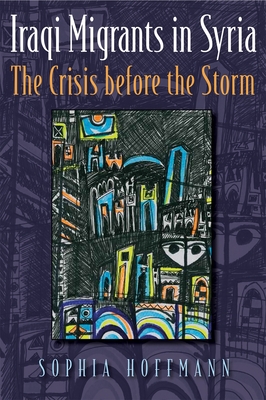 Iraqi Migrants in Syria
The Crisis before the Storm

SOPHIA HOFFMANN